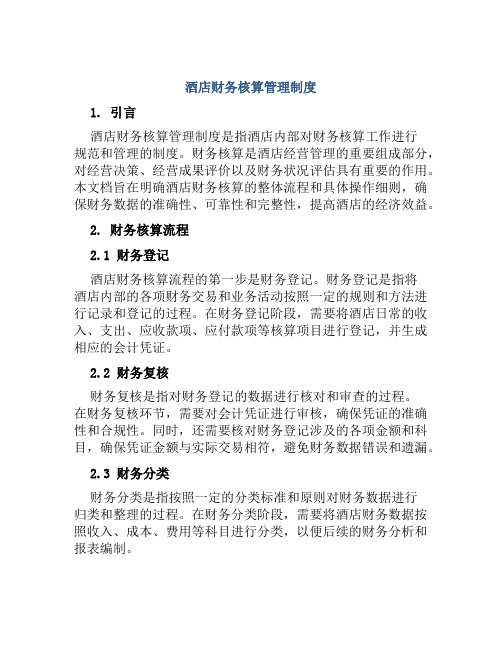 酒店财务核算管理制度

1. 引言

酒店财务核算管理制度是指酒店内部对财务核算工作进行规范和管理的制度。财务核算是酒店经营管理的重要组成部分，对经营决策、经营成果评价以及财务状况评估具有重要的作用。本文档旨在明确酒店财务核算的整体流程和具体操作细则，确保财务数据的准确性、可靠性和完整性，提高酒店的经济效益。

2. 财务核算流程

2.1 财务登记

酒店财务核算流程的第一步是财务登记。财务登记是指将酒店内部的各项财务交易和业务活动按照一定的规则和方法进行记录和登记的过程。在财务登记阶段，需要将酒店日常的收入、支出、应收款项、应付款项等核算项目进行登记，并生成相应的会计凭证。

2.2 财务复核

财务复核是指对财务登记的数据进行核对和审查的过程。在财务复核环节，需要对会计凭证进行审核，确保凭证的准确性和合规性。同时，还需要核对财务登记涉及的各项金额和科目，确保凭证金额与实际交易相符，避免财务数据错误和遗漏。

2.3 财务分类

财务分类是指按照一定的分类标准和原则对财务数据进行归类和整理的过程。在财务分类阶段，需要将酒店财务数据按照收入、成本、费用等科目进行分类，以便后续的财务分析和报表编制。